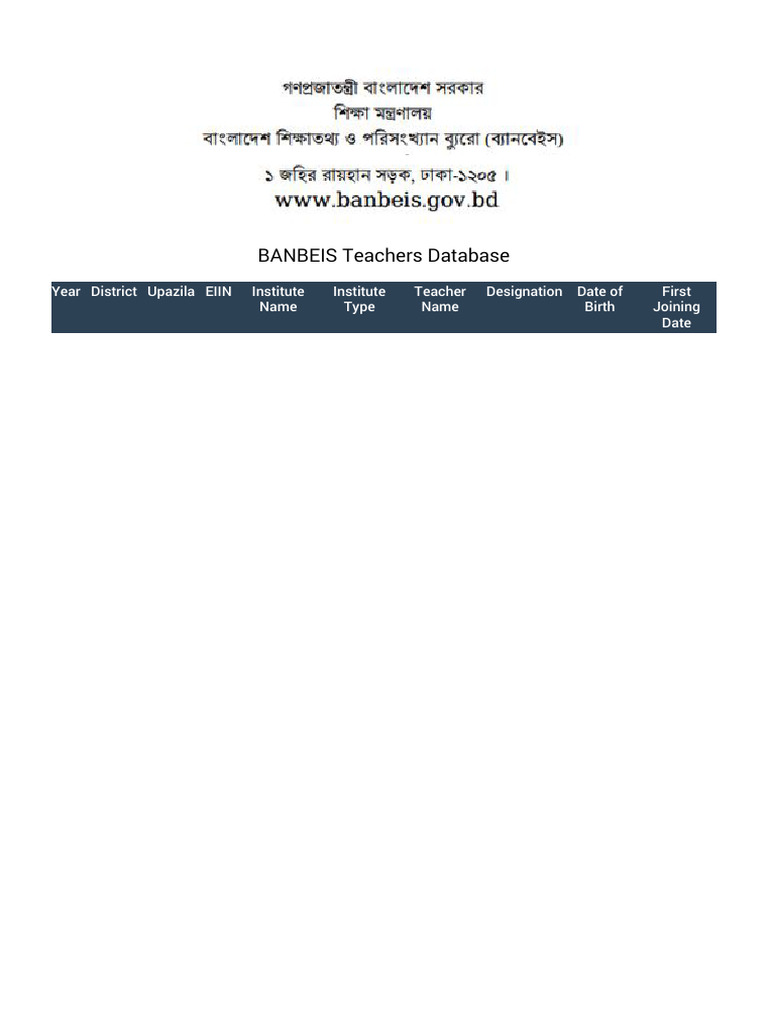 গণপ্রজাতন্ত্রী বাংলাদেশ সরকার
শিক্ষা মন্ত্রণালয়
বাংলাদেশ শিক্ষাতথ্য ও পরিসংখ্যান ব্যুরো (ব্যানবেইস)
১ জহির রায়হান সড়ক, ঢাকা-১২০৫ ।
www.banbeis.gov.bd

BANBEIS Teachers Database

| Year | District | Upazila | EIIN | Institute Name | Institute Type | Teacher Name | Designation | Date of Birth | First Joining Date |
|---|---|---|---|---|---|---|---|---|---|